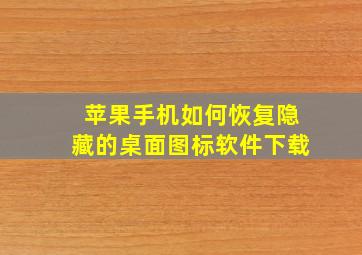 苹果手机如何恢复隐藏的桌面图标软件下载